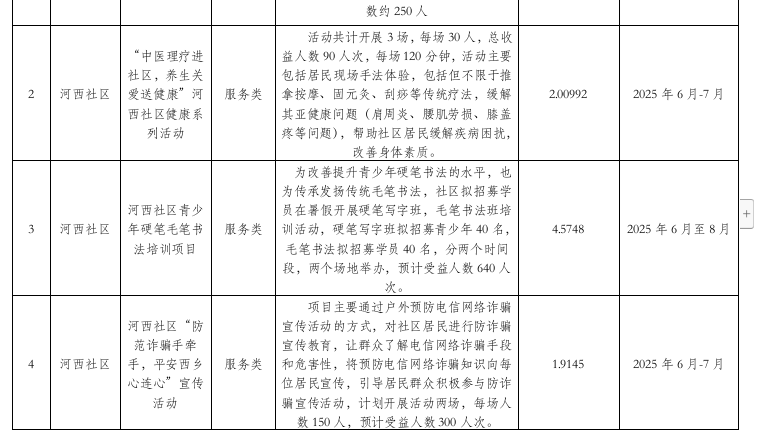 |  |  |  |  | 数约 250 人 |  |  |
|---|---|---|---|---|---|---|
| 2 | 河西社区 | “中医理疗进社区，养生关爱送健康”河西社区健康系列活动 | 服务类 | 活动共计开展 3 场，每场 30 人，总收益人数 90 人次，每场 120 分钟，活动主要包括居民现场手法体验，包括但不限于推拿按摩、固元灸、刮痧等传统疗法，缓解其亚健康问题（肩周炎、腰肌劳损、膝盖疼等问题），帮助社区居民缓解疾病困扰，改善身体素质。 | 2.00992 | 2025 年 6 月-7 月 |
| 3 | 河西社区 | 河西社区青少年硬笔毛笔书法培训项目 | 服务类 | 为改善提升青少年硬笔书法的水平，也为传承发扬传统毛笔书法，社区拟招募学员在暑假开展硬笔写字班，毛笔书法班培训活动，硬笔写字班拟招募青少年 40 名，毛笔书法拟招募学员 40 名，分两个时间段，两个场地举办，预计受益人数 640 人次。 | 4.5748 | 2025 年 6 月至 8 月 |
| 4 | 河西社区 | 河西社区“防范诈骗手牵手，平安西乡心连心”宣传活动 | 服务类 | 项目主要通过户外预防电信网络诈骗宣传活动的方式，对社区居民进行防诈骗宣传教育，让群众了解电信网络诈骗手段和危害性，将预防电信网络诈骗知识向每位居民宣传，引导居民群众积极参与防诈骗宣传活动，计划开展活动两场，每场人数 150 人，预计受益人数 300 人次。 | 1.9145 | 2025 年 6 月-7 月 |

+